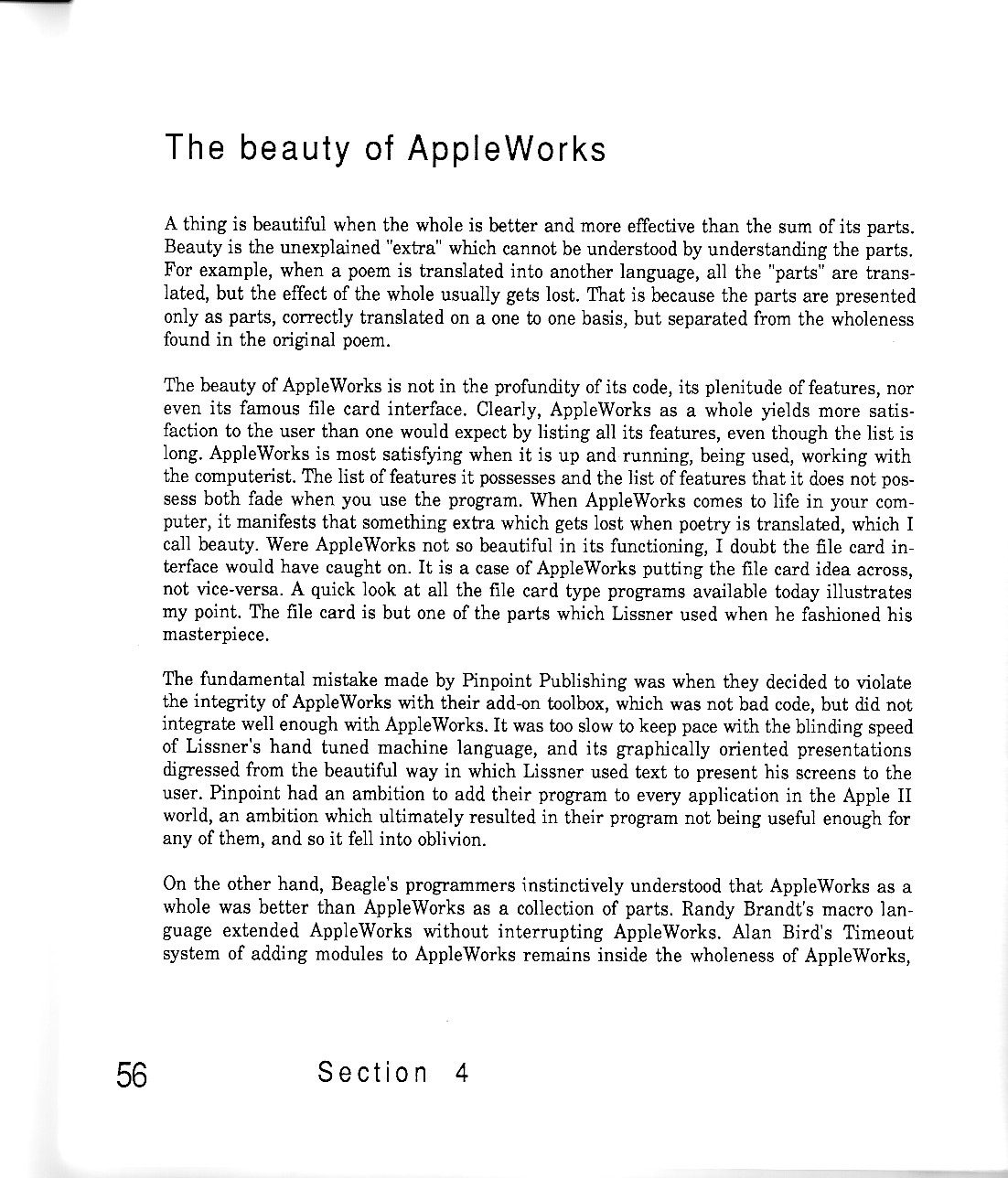 The beauty of AppleWorks

A thing is beautiful when the whole is better and more effective than the sum of its parts. Beauty is the unexplained "extra" which cannot be understood by understanding the parts. For example, when a poem is translated into another language, all the "parts" are translated, but the effect of the whole usually gets lost. That is because the parts are presented only as parts, correctly translated on a one to one basis, but separated from the wholeness found in the original poem.

The beauty of AppleWorks is not in the profundity of its code, its plenitude of features, nor even its famous file card interface. Clearly, AppleWorks as a whole yields more satisfaction to the user than one would expect by listing all its features, even though the list is long. AppleWorks is most satisfying when it is up and running, being used, working with the computerist. The list of features it possesses and the list of features that it does not possess both fade when you use the program. When AppleWorks comes to life in your computer, it manifests that something extra which gets lost when poetry is translated, which I call beauty. Were AppleWorks not so beautiful in its functioning, I doubt the file card interface would have caught on. It is a case of AppleWorks putting the file card idea across, not vice-versa. A quick look at all the file card type programs available today illustrates my point. The file card is but one of the parts which Lissner used when he fashioned his masterpiece.

The fundamental mistake made by Pinpoint Publishing was when they decided to violate the integrity of AppleWorks with their add-on toolbox, which was not bad code, but did not integrate well enough with AppleWorks. It was too slow to keep pace with the blinding speed of Lissner's hand tuned machine language, and its graphically oriented presentations digressed from the beautiful way in which Lissner used text to present his screens to the user. Pinpoint had an ambition to add their program to every application in the Apple II world, an ambition which ultimately resulted in their program not being useful enough for any of them, and so it fell into oblivion.

On the other hand, Beagle's programmers instinctively understood that AppleWorks as a whole was better than AppleWorks as a collection of parts. Randy Brandt's macro language extended AppleWorks without interrupting AppleWorks. Alan Bird's Timeout system of adding modules to AppleWorks remains inside the wholeness of AppleWorks,

56 Section 4